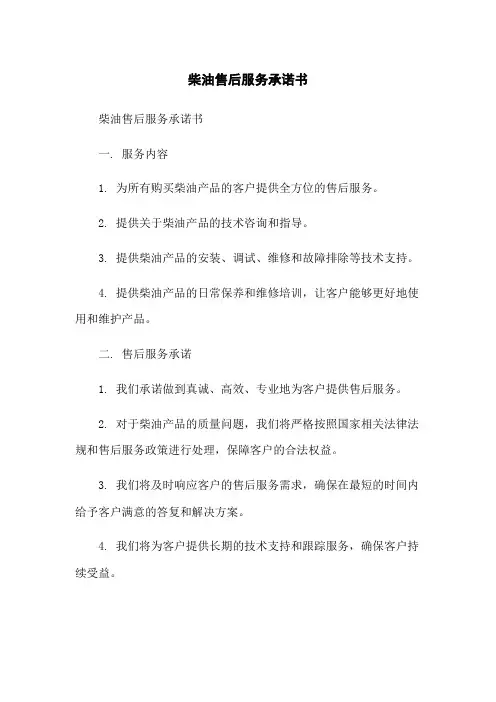 柴油售后服务承诺书

柴油售后服务承诺书

一. 服务内容

1. 为所有购买柴油产品的客户提供全方位的售后服务。

2. 提供关于柴油产品的技术咨询和指导。

3. 提供柴油产品的安装、调试、维修和故障排除等技术支持。

4. 提供柴油产品的日常保养和维修培训，让客户能够更好地使用和维护产品。

二. 售后服务承诺

1. 我们承诺做到真诚、高效、专业地为客户提供售后服务。

2. 对于柴油产品的质量问题，我们将严格按照国家相关法律法规和售后服务政策进行处理，保障客户的合法权益。

3. 我们将及时响应客户的售后服务需求，确保在最短的时间内给予客户满意的答复和解决方案。

4. 我们将为客户提供长期的技术支持和跟踪服务，确保客户持续受益。